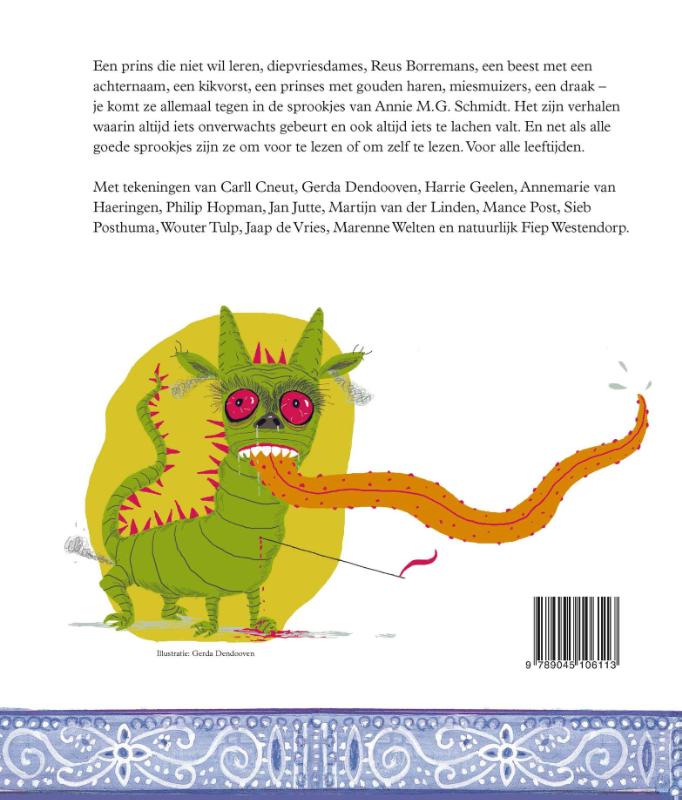 Een prins die niet wil leren, diepvriesdames, Reus Borremans, een beest met een achternaam, een kikvorst, een prinses met gouden haren, miesmuizers, een draak – je komt ze allemaal tegen in de sprookjes van Annie M.G. Schmidt. Het zijn verhalen waarin altijd iets onverwachts gebeurt en ook altijd iets te lachen valt. En net als alle goede sprookjes zijn ze om voor te lezen of om zelf te lezen. Voor alle leeftijden.

Met tekeningen van Carll Cneut, Gerda Dendooven, Harrie Geelen, Annemarie van Haeringen, Philip Hopman, Jan Jutte, Martijn van der Linden, Mance Post, Sieb Posthuma, Wouter Tulp, Jaap de Vries, Marenne Welten en natuurlijk Fiep Westendorp.

Illustratie: Gerda Dendooven

9 789045 106113